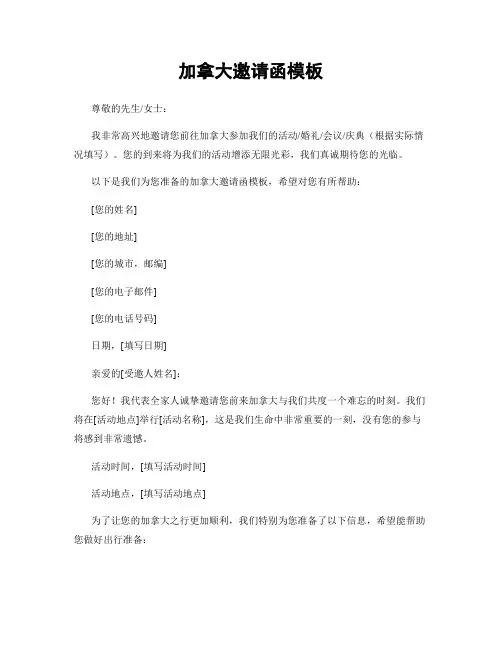 加拿大邀请函模板

尊敬的先生/女士：

我非常高兴地邀请您前往加拿大参加我们的活动/婚礼/会议/庆典（根据实际情况填写）。您的到来将为我们的活动增添无限光彩，我们真诚期待您的光临。

以下是我们为您准备的加拿大邀请函模板，希望对您有所帮助：

[您的姓名]

[您的地址]

[您的城市，邮编]

[您的电子邮件]

[您的电话号码]

日期，[填写日期]

亲爱的[受邀人姓名]：

您好！我代表全家人诚挚邀请您前来加拿大与我们共度一个难忘的时刻。我们将在[活动地点]举行[活动名称]，这是我们生命中非常重要的一刻，没有您的参与将感到非常遗憾。

活动时间，[填写活动时间]

活动地点，[填写活动地点]

为了让您的加拿大之行更加顺利，我们特别为您准备了以下信息，希望能帮助您做好出行准备：